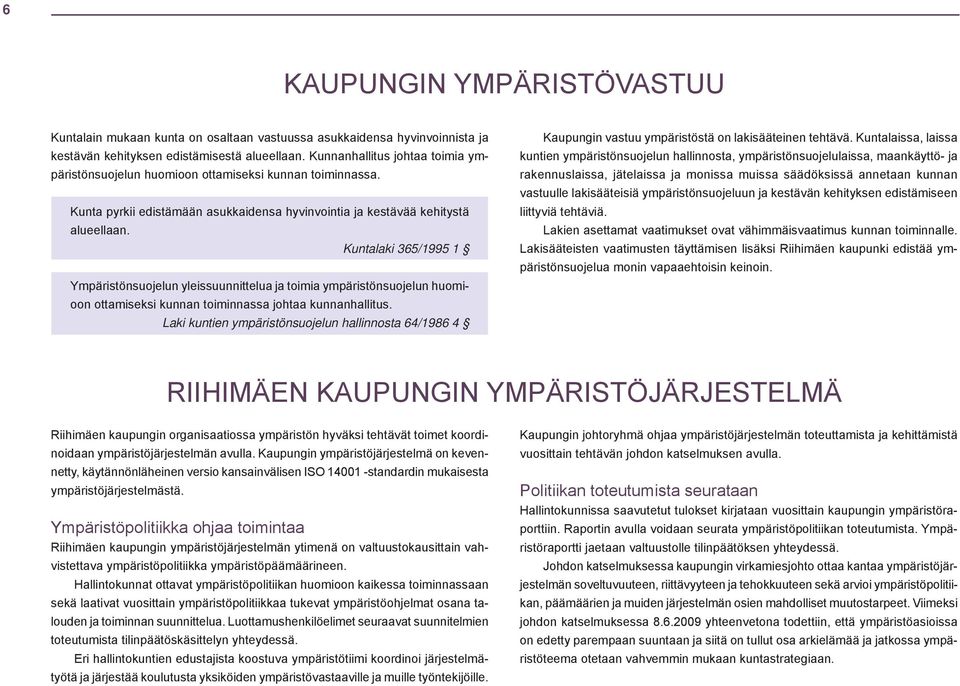 6

KAUPUNGIN YMPÄRISTÖVASTUU

Kuntalain mukaan kunta on osaltaan vastuussa asukkaidensa hyvinvoinnista ja kestävän kehityksen edistämisestä alueellaan. Kunnanhallitus johtaa toimia ympäristönsuojelun huomioon ottamiseksi kunnan toiminnassa.

Kunta pyrkii edistämään asukkaidensa hyvinvointia ja kestävää kehitystä alueellaan.
Kuntalaki 365/1995 1 §

Ympäristönsuojelun yleissuunnittelua ja toimia ympäristönsuojelun huomioon ottamiseksi kunnan toiminnassa johtaa kunnanhallitus.
Laki kuntien ympäristönsuojelun hallinnosta 64/1986 4 §

Kaupungin vastuu ympäristöstä on lakisääteinen tehtävä. Kuntalaissa, laissa kuntien ympäristönsuojelun hallinnosta, ympäristönsuojelulaissa, maankäyttö- ja rakennuslaissa, jätelaissa ja monissa muissa säädöksissä annetaan kunnan vastuulle lakisääteisiä ympäristönsuojeluun ja kestävän kehityksen edistämiseen liittyviä tehtäviä.

Lakien asettamat vaatimukset ovat vähimmäisvaatimus kunnan toiminnalle. Lakisääteisten vaatimusten täyttämisen lisäksi Riihimäen kaupunki edistää ympäristönsuojelua monin vapaaehtoisin keinoin.

RIIHIMÄEN KAUPUNGIN YMPÄRISTÖJÄRJESTELMÄ

Riihimäen kaupungin organisaatiossa ympäristön hyväksi tehtävät toimet koordinoidaan ympäristöjärjestelmän avulla. Kaupungin ympäristöjärjestelmä on kevennetty, käytännönläheinen versio kansainvälisen ISO 14001 -standardin mukaisesta ympäristöjärjestelmästä.

Ympäristöpolitiikka ohjaa toimintaa
Riihimäen kaupungin ympäristöjärjestelmän ytimenä on valtuustokausittain vahvistettava ympäristöpolitiikka ympäristöpäämäärineen.

Hallintokunnat ottavat ympäristöpolitiikan huomioon kaikessa toiminnassaan sekä laativat vuosittain ympäristöpolitiikkaa tukevat ympäristöohjelmat osana talouden ja toiminnan suunnittelua. Luottamushenkilöelimet seuraavat suunnitelmien toteutumista tilinpäätöskäsittelyn yhteydessä.

Eri hallintokuntien edustajista koostuva ympäristötiimi koordinoi järjestelmätyötä ja järjestää koulutusta yksiköiden ympäristövastaaville ja muille työntekijöille.

Kaupungin johtoryhmä ohjaa ympäristöjärjestelmän toteuttamista ja kehittämistä vuosittain tehtävän johdon katselmuksen avulla.

Politiikan toteutumista seurataan
Hallintokunnissa saavutetut tulokset kirjataan vuosittain kaupungin ympäristöraporttiin. Raportin avulla voidaan seurata ympäristöpolitiikan toteutumista. Ympäristöraportti jaetaan valtuustolle tilinpäätöksen yhteydessä.

Johdon katselmuksessa kaupungin virkamiesjohto ottaa kantaa ympäristöjärjestelmän soveltuvuuteen, riittävyyteen ja tehokkuuteen sekä arvioi ympäristöpolitiikan, päämäärien ja muiden järjestelmän osien mahdolliset muutostarpeet. Viimeksi johdon katselmuksessa 8.6.2009 yhteenvetona todettiin, että ympäristöasioissa on edetty parempaan suuntaan ja siitä on tullut osa arkielämää ja jatkossa ympäristöteema otetaan vahvemmin mukaan kuntastrategiaan.